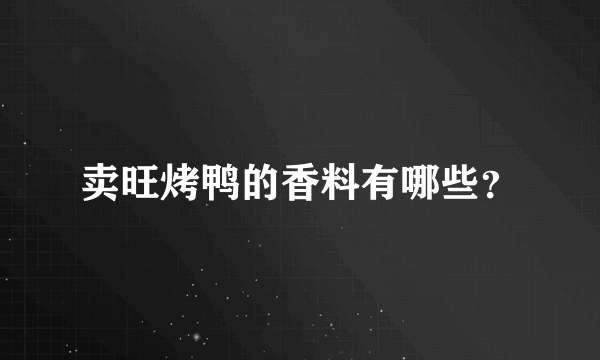 卖旺烤鸭的香料有哪些？